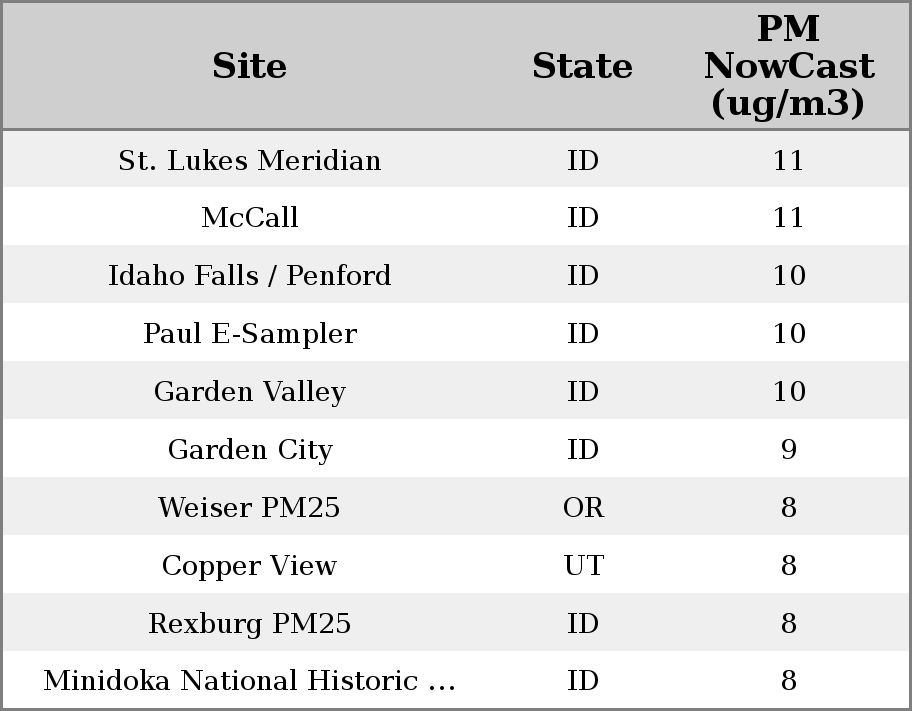 | Site | State | PM NowCast (ug/m3) |
|---|---|---|
| St. Lukes Meridian | ID | 11 |
| McCall | ID | 11 |
| Idaho Falls / Penford | ID | 10 |
| Paul E-Sampler | ID | 10 |
| Garden Valley | ID | 10 |
| Garden City | ID | 9 |
| Weiser PM25 | OR | 8 |
| Copper View | UT | 8 |
| Rexburg PM25 | ID | 8 |
| Minidoka National Historic ... | ID | 8 |